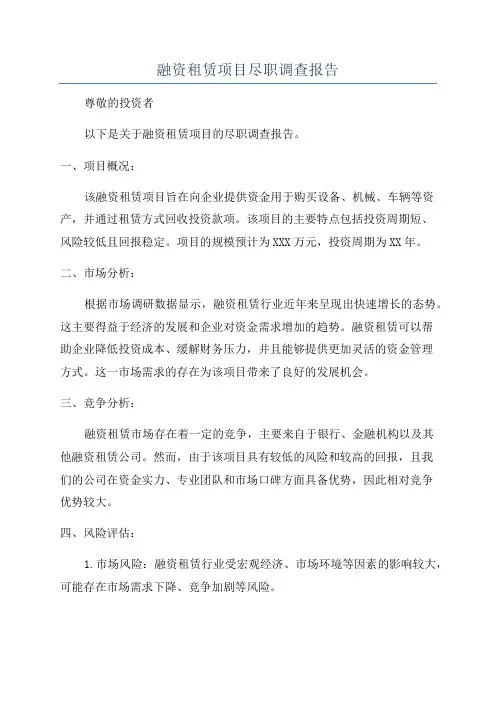 融资租赁项目尽职调查报告

尊敬的投资者

以下是关于融资租赁项目的尽职调查报告。

一、项目概况：

该融资租赁项目旨在向企业提供资金用于购买设备、机械、车辆等资产，并通过租赁方式回收投资款项。该项目的主要特点包括投资周期短、风险较低且回报稳定。项目的规模预计为XXX万元，投资周期为XX年。

二、市场分析：

根据市场调研数据显示，融资租赁行业近年来呈现出快速增长的态势。这主要得益于经济的发展和企业对资金需求增加的趋势。融资租赁可以帮助企业降低投资成本、缓解财务压力，并且能够提供更加灵活的资金管理方式。这一市场需求的存在为该项目带来了良好的发展机会。

三、竞争分析：

融资租赁市场存在着一定的竞争，主要来自于银行、金融机构以及其他融资租赁公司。然而，由于该项目具有较低的风险和较高的回报，且我们的公司在资金实力、专业团队和市场口碑方面具备优势，因此相对竞争优势较大。

四、风险评估：

1.市场风险：融资租赁行业受宏观经济、市场环境等因素的影响较大，可能存在市场需求下降、竞争加剧等风险。